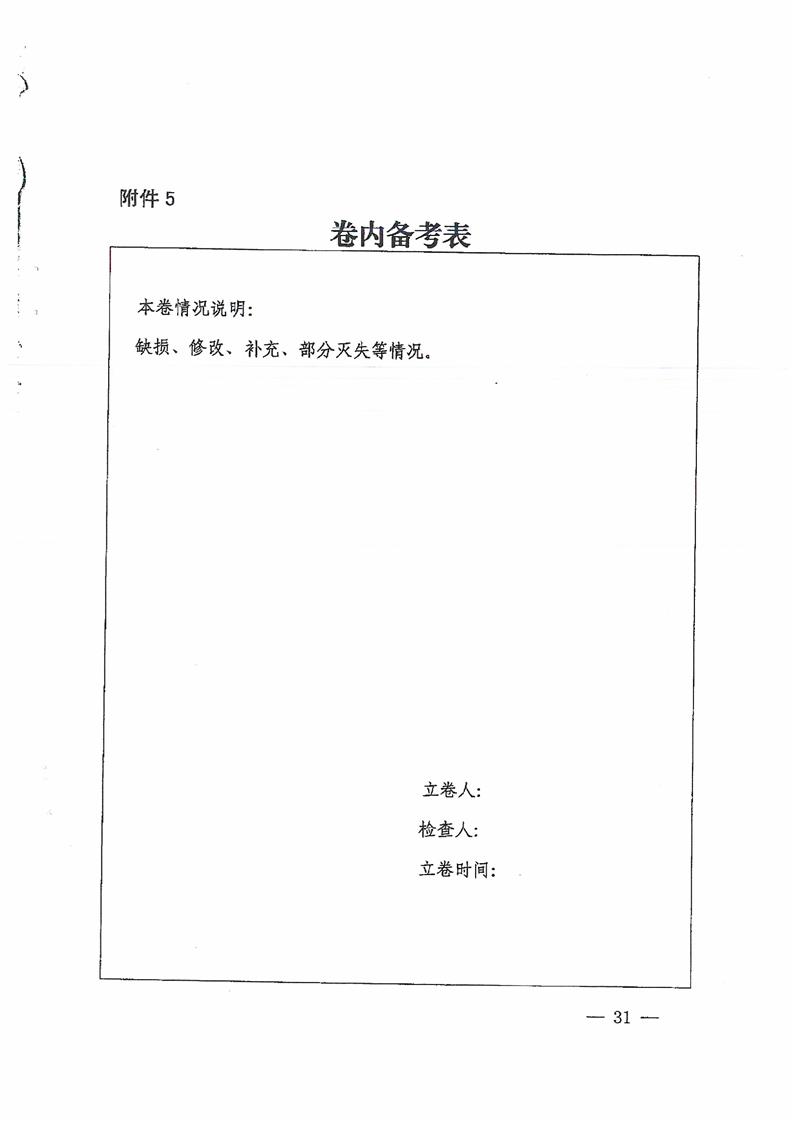 附件 5

卷内备考表

本卷情况说明:

缺损、修改、补充、部分灭失等情况。

立卷人:

检查人:

立卷时间:

— 31 —